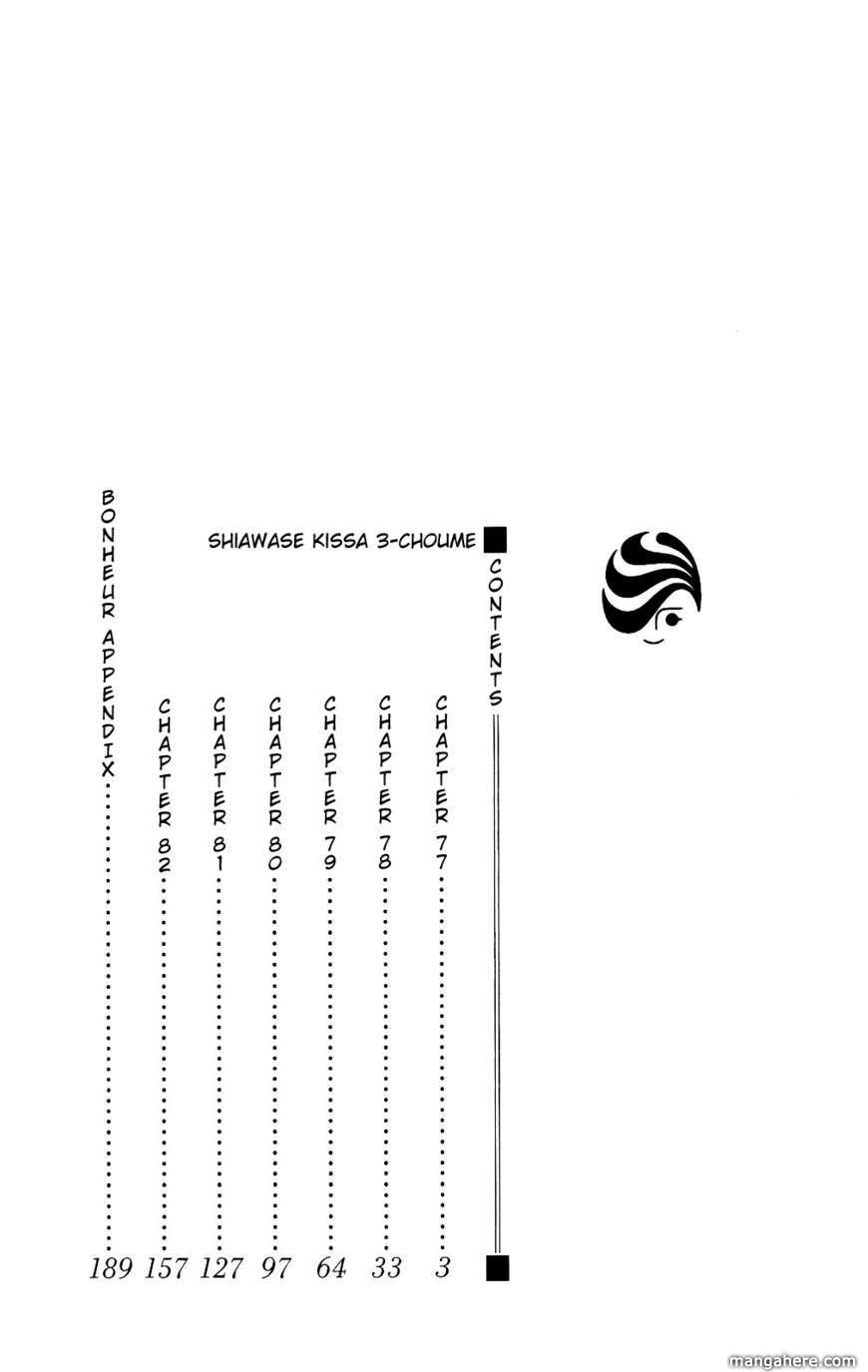 SHIAWASE KISSA 3-CHOUME

CONTENTS

CHAPTER 77 ........ 3
CHAPTER 78 ........ 33
CHAPTER 79 ........ 64
CHAPTER 80 ........ 97
CHAPTER 81 ........ 127
CHAPTER 82 ........ 157
BONHEUR APPENDIX ........ 189

mangahere.com